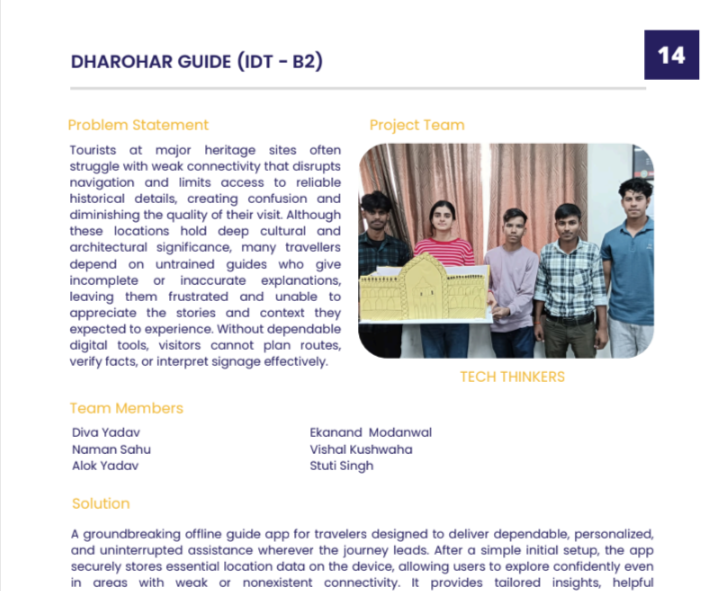 DHAROHAR GUIDE (IDT - B2)

14

Problem Statement

Tourists at major heritage sites often struggle with weak connectivity that disrupts navigation and limits access to reliable historical details, creating confusion and diminishing the quality of their visit. Although these locations hold deep cultural and architectural significance, many travellers depend on untrained guides who give incomplete or inaccurate explanations, leaving them frustrated and unable to appreciate the stories and context they expected to experience. Without dependable digital tools, visitors cannot plan routes, verify facts, or interpret signage effectively.

Project Team

TECH THINKERS

Team Members

Diva Yadav
Naman Sahu
Alok Yadav

Ekanand Modanwal
Vishal Kushwaha
Stuti Singh

Solution

A groundbreaking offline guide app for travelers designed to deliver dependable, personalized, and uninterrupted assistance wherever the journey leads. After a simple initial setup, the app securely stores essential location data on the device, allowing users to explore confidently even in areas with weak or nonexistent connectivity. It provides tailored insights, helpful